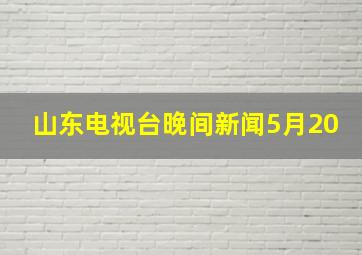 山东电视台晚间新闻5月20